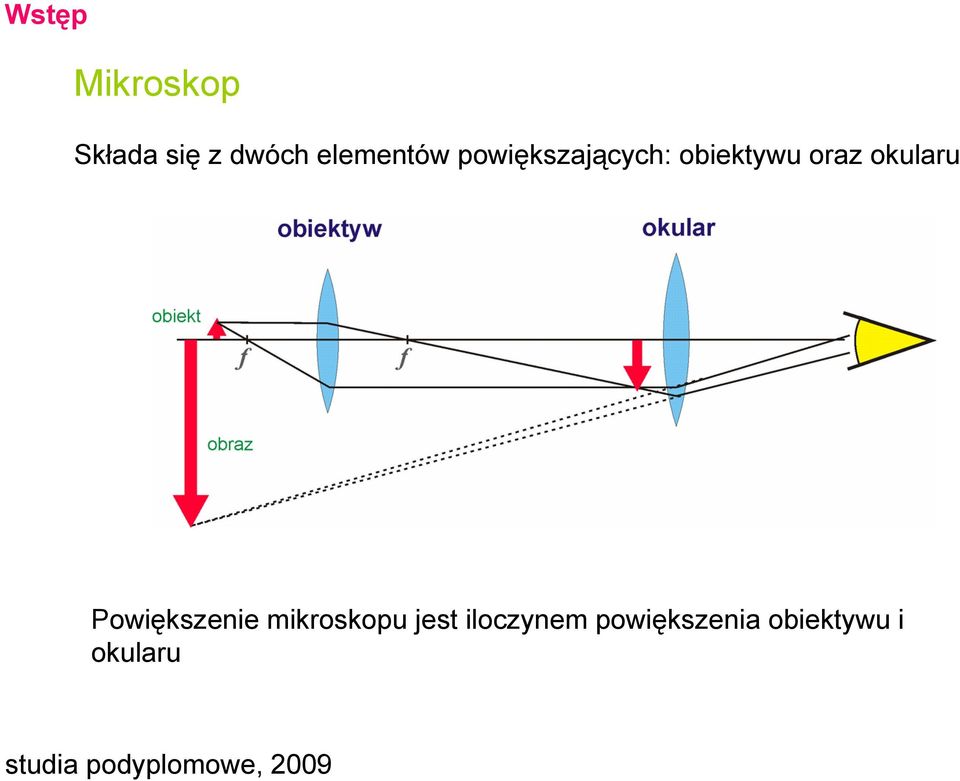 Wstęp

Mikroskop

Składa się z dwóch elementów powiększających: obiektywu oraz okularu

obiektyw

okular

obiekt

$f$

$f$

obraz

Powiększenie mikroskopu jest iloczynem powiększenia obiektywu i okularu

studia podyplomowe, 2009